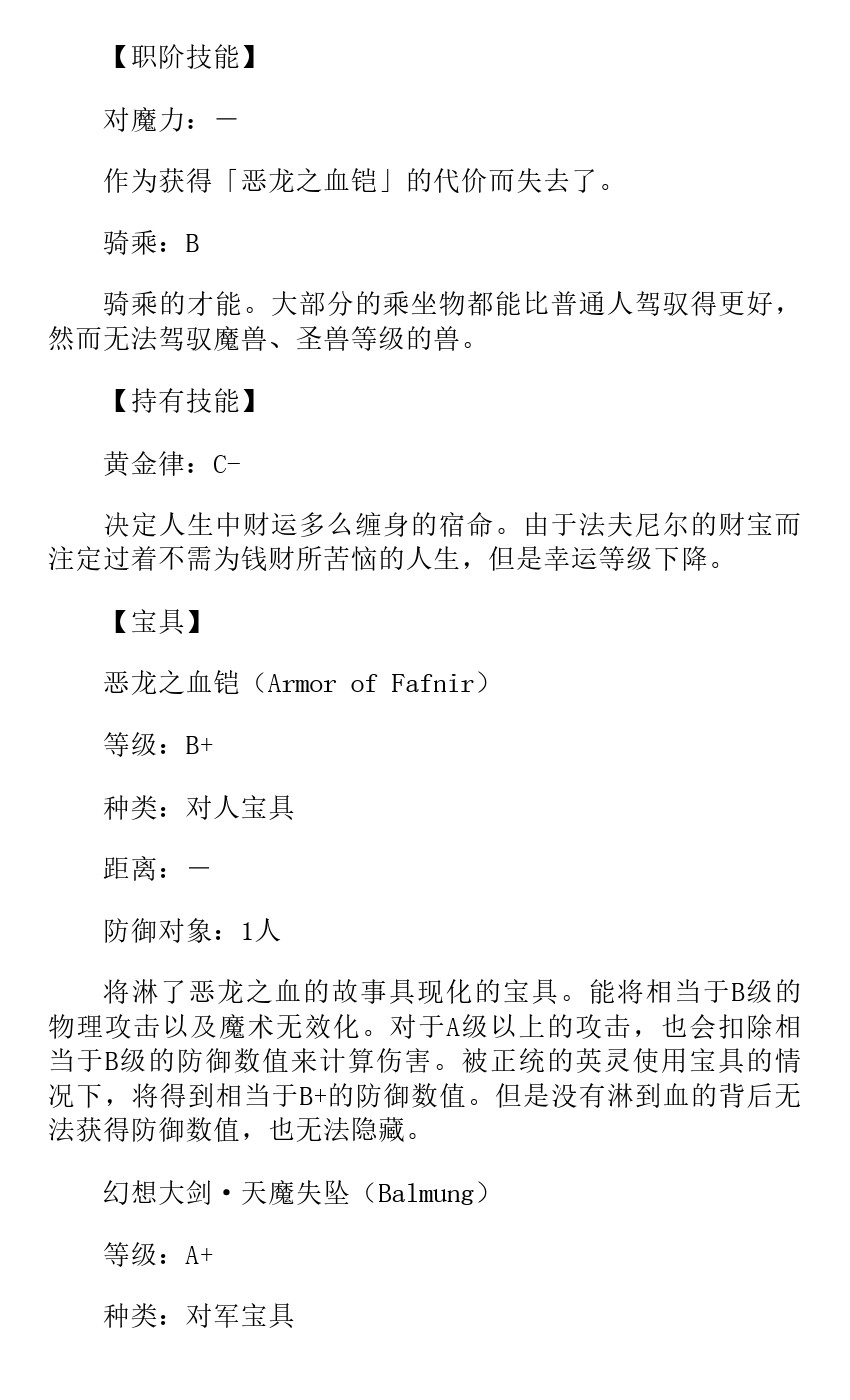 【职阶技能】

对魔力：—

作为获得「恶龙之血铠」的代价而失去了。

骑乘：B

骑乘的才能。大部分的乘坐物都能比普通人驾驭得更好，然而无法驾驭魔兽、圣兽等级的兽。

【持有技能】

黄金律：C-

决定人生中财运多么缠身的宿命。由于法夫尼尔的财宝而注定过着不需为钱财所苦恼的人生，但是幸运等级下降。

【宝具】

恶龙之血铠（Armor of Fafnir）

等级：B+

种类：对人宝具

距离：—

防御对象：1人

将淋了恶龙之血的故事具现化的宝具。能将相当于B级的物理攻击以及魔术无效化。对于A级以上的攻击，也会扣除相当于B级的防御数值来计算伤害。被正统的英灵使用宝具的情况下，将得到相当于B+的防御数值。但是没有淋到血的背后无法获得防御数值，也无法隐藏。

幻想大剑·天魔失坠（Balmung）

等级：A+

种类：对军宝具